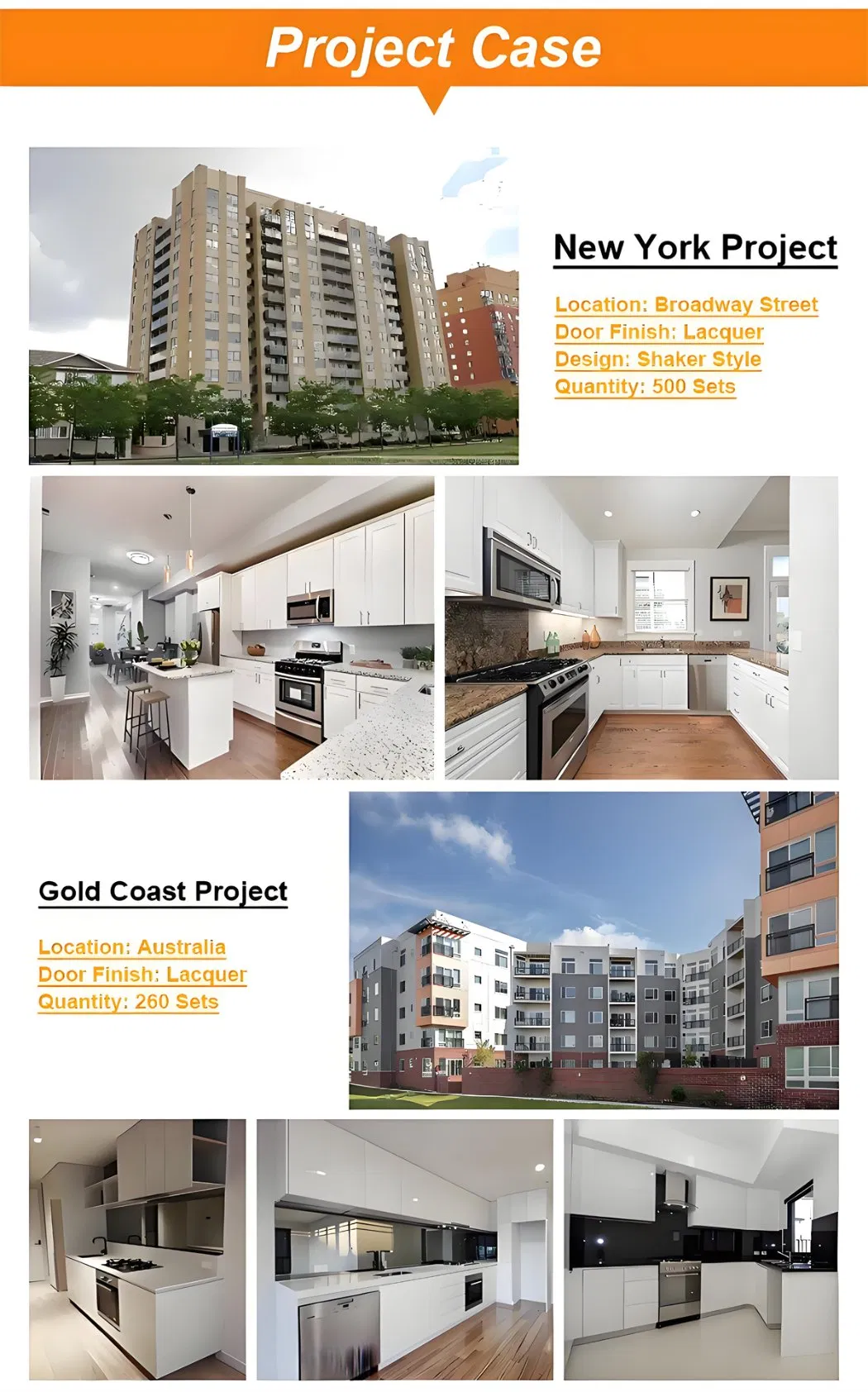 Project Case

New York Project

Location: Broadway Street
Door Finish: Lacquer
Design: Shaker Style
Quantity: 500 Sets

Gold Coast Project

Location: Australia
Door Finish: Lacquer
Quantity: 260 Sets